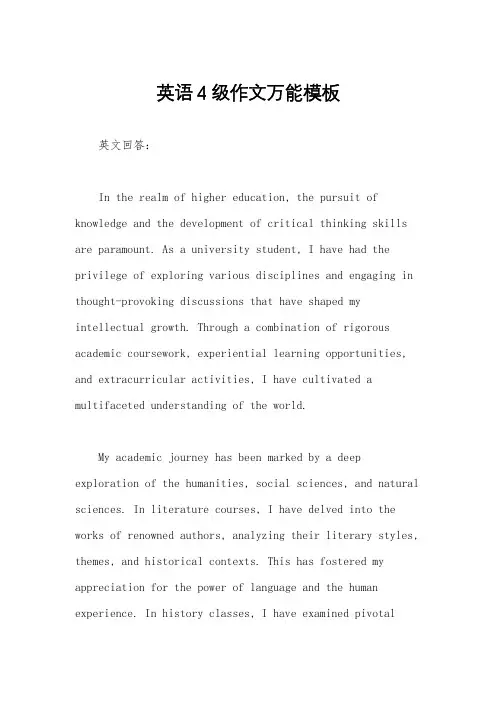 英语4级作文万能模板

英文回答：

In the realm of higher education, the pursuit of knowledge and the development of critical thinking skills are paramount. As a university student, I have had the privilege of exploring various disciplines and engaging in thought-provoking discussions that have shaped my intellectual growth. Through a combination of rigorous academic coursework, experiential learning opportunities, and extracurricular activities, I have cultivated a multifaceted understanding of the world.

My academic journey has been marked by a deep exploration of the humanities, social sciences, and natural sciences. In literature courses, I have delved into the works of renowned authors, analyzing their literary styles, themes, and historical contexts. This has fostered my appreciation for the power of language and the human experience. In history classes, I have examined pivotal